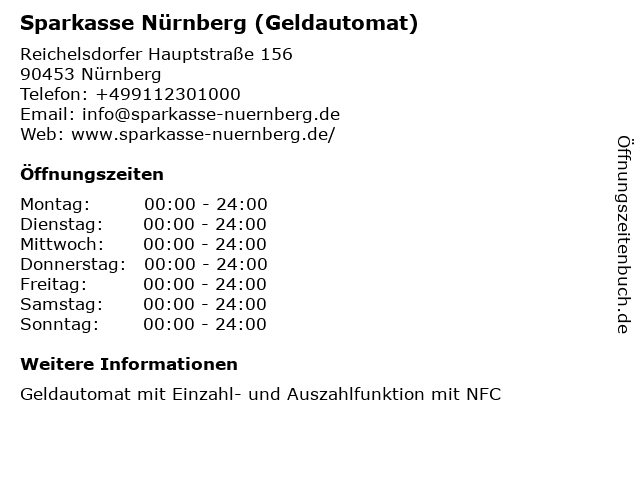 Sparkasse Nürnberg (Geldautomat)

Reichelsdorfer Hauptstraße 156
90453 Nürnberg
Telefon: +499112301000
Email: info@sparkasse-nuernberg.de
Web: www.sparkasse-nuernberg.de/

Öffnungszeiten

Montag: 00:00 - 24:00
Dienstag: 00:00 - 24:00
Mittwoch: 00:00 - 24:00
Donnerstag: 00:00 - 24:00
Freitag: 00:00 - 24:00
Samstag: 00:00 - 24:00
Sonntag: 00:00 - 24:00

Weitere Informationen

Geldautomat mit Einzahl- und Auszahlfunktion mit NFC

Öffnungszeitenbuch.de